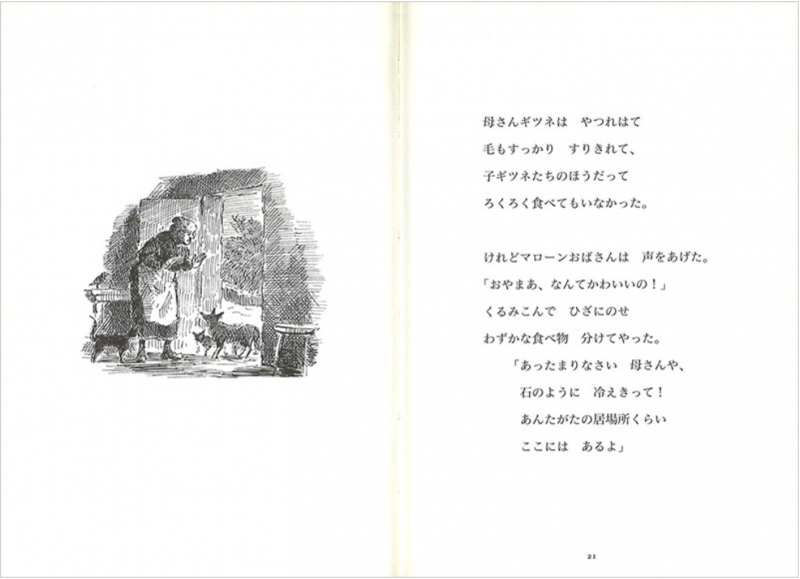 母さんギツネは　やつれはて
毛もすっかり　すりきれて、
子ギツネたちのほうだって
ろくろく食べてもいなかった。

けれどマローンおばさんは　声をあげた。
「おやまあ、なんてかわいいの！」
くるみこんで　ひざにのせ
わずかな食べ物　分けてやった。
「あったまりなさい　母さんや、
石のように　冷えきって！
あんたがたの居場所くらい
ここには　あるよ」

21